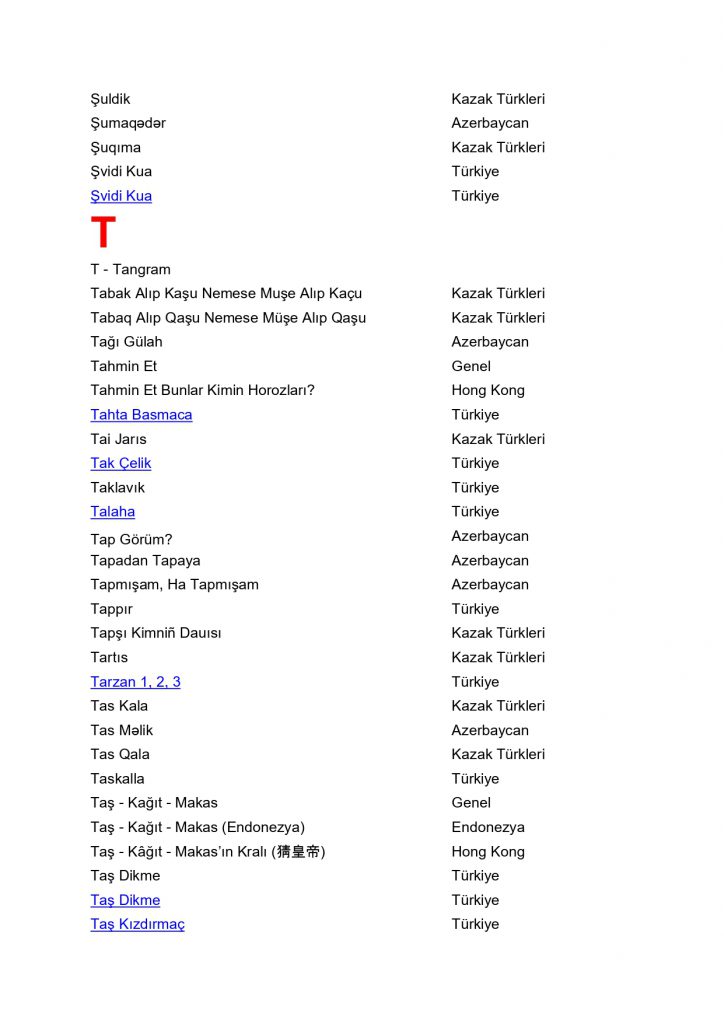 | | |
|---|---|
| Şuldik | Kazak Türkleri |
| Şumaqədər | Azerbaycan |
| Şuqıma | Kazak Türkleri |
| Şvidi Kua | Türkiye |
| Şvidi Kua | Türkiye |

T

| | |
|---|---|
| T - Tangram | |
| Tabak Alıp Kaşu Nemese Muşe Alıp Kaçu | Kazak Türkleri |
| Tabaq Alıp Qaşu Nemese Müşe Alıp Qaşu | Kazak Türkleri |
| Tağı Gülah | Azerbaycan |
| Tahmin Et | Genel |
| Tahmin Et Bunlar Kimin Horozları? | Hong Kong |
| Tahta Basmaca | Türkiye |
| Tai Jarıs | Kazak Türkleri |
| Tak Çelik | Türkiye |
| Taklavık | Türkiye |
| Talaha | Türkiye |
| Tap Görüm? | Azerbaycan |
| Tapadan Tapaya | Azerbaycan |
| Tapmışam, Ha Tapmışam | Azerbaycan |
| Tappır | Türkiye |
| Tapşı Kimniñ Dauısı | Kazak Türkleri |
| Tartıs | Kazak Türkleri |
| Tarzan 1, 2, 3 | Türkiye |
| Tas Kala | Kazak Türkleri |
| Tas Məlik | Azerbaycan |
| Tas Qala | Kazak Türkleri |
| Taskalla | Türkiye |
| Taş - Kağıt - Makas | Genel |
| Taş - Kağıt - Makas (Endonezya) | Endonezya |
| Taş - Kâğıt - Makas'ın Kralı (猜皇帝) | Hong Kong |
| Taş Dikme | Türkiye |
| Taş Dikme | Türkiye |
| Taş Kızdırmaç | Türkiye |